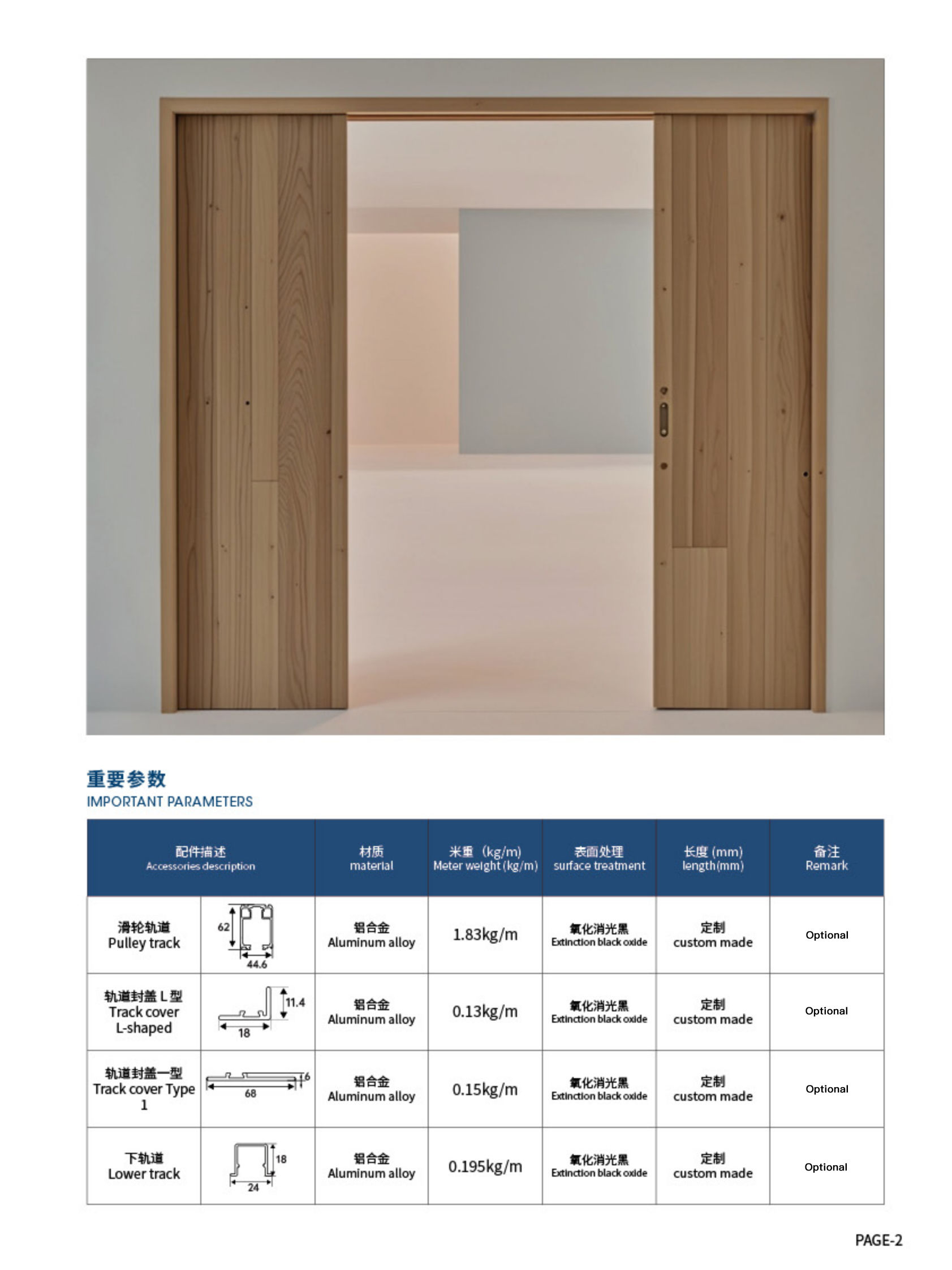 重要参数
IMPORTANT PARAMETERS

| 配件描述 Accessories description | | 材质 material | 米重（kg/m) Meter weight (kg/m) | 表面处理 surface treatment | 长度 (mm) length(mm) | 备注 Remark |
|---|---|---|---|---|---|---|
| 滑轮轨道 Pulley track | 62 44.6 | 铝合金 Aluminum alloy | 1.83kg/m | 氧化消光黑 Extinction black oxide | 定制 custom made | Optional |
| 轨道封盖 L 型 Track cover L-shaped | 11.4 18 | 铝合金 Aluminum alloy | 0.13kg/m | 氧化消光黑 Extinction black oxide | 定制 custom made | Optional |
| 轨道封盖一型 Track cover Type 1 | 6 68 | 铝合金 Aluminum alloy | 0.15kg/m | 氧化消光黑 Extinction black oxide | 定制 custom made | Optional |
| 下轨道 Lower track | 18 24 | 铝合金 Aluminum alloy | 0.195kg/m | 氧化消光黑 Extinction black oxide | 定制 custom made | Optional |

PAGE-2